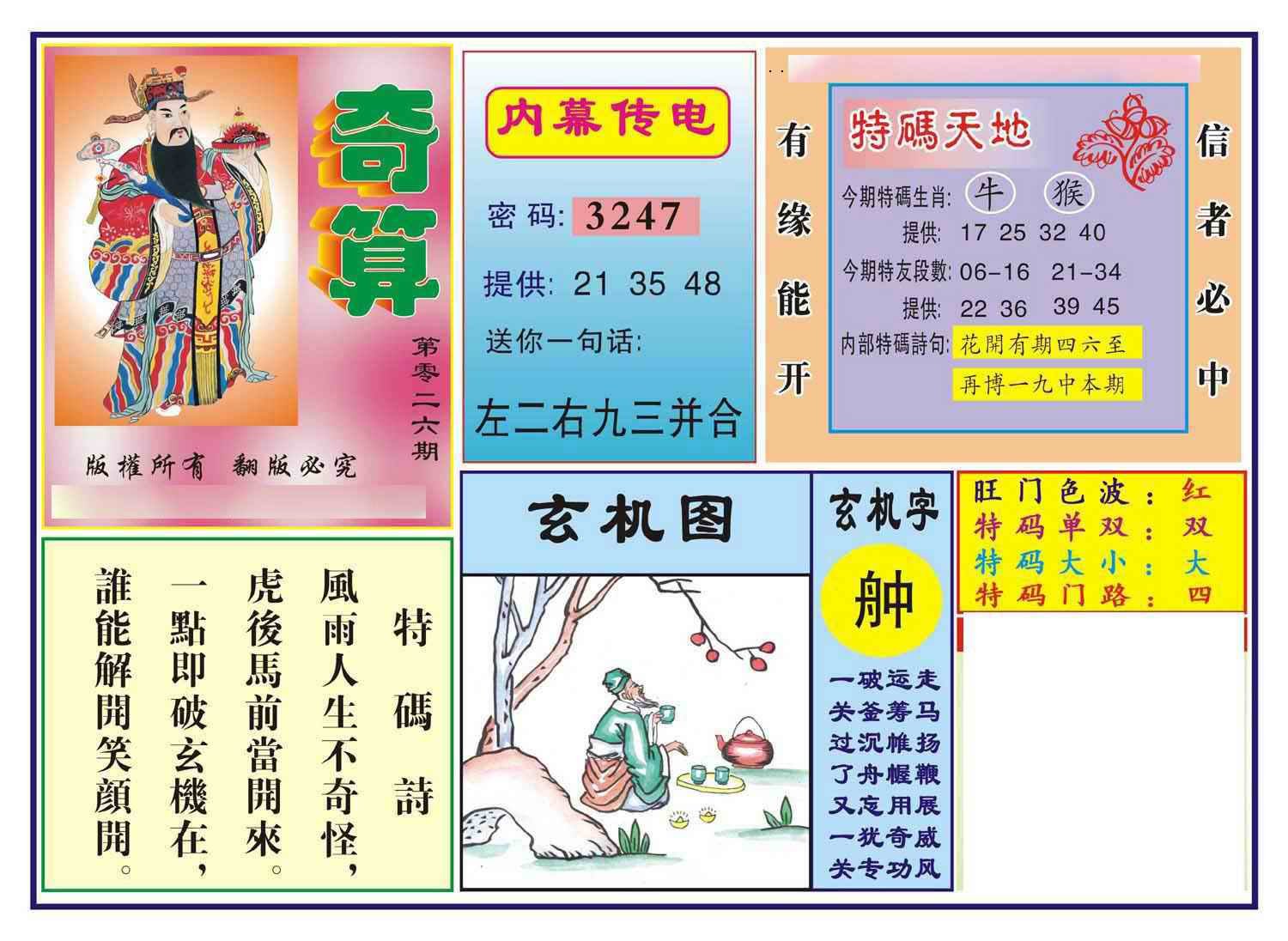 奇算

第零二六期

版權所有 翻版必究

内幕传电

密码: 3247

提供: 21 35 48

送你一句话:

左二右九三并合

有缘能开

特碼天地

今期特碼生肖: 牛 猴

提供: 17 25 32 40

今期特友段數: 06-16 21-34

提供: 22 36 39 45

内部特碼詩句: 花開有期四六至

再博一九中本期

信者必中

特碼詩

風雨人生不奇怪,

虎後馬前當開來。

一點即破玄機在,

誰能解開笑顏開。

玄机图

玄机字

舯

一破运走

关釜筹马

过沉帷扬

了舟幄鞭

又忘用展

一犹奇威

关专功风

旺门色波: 红

特码单双: 双

特码大小: 大

特码门路: 四